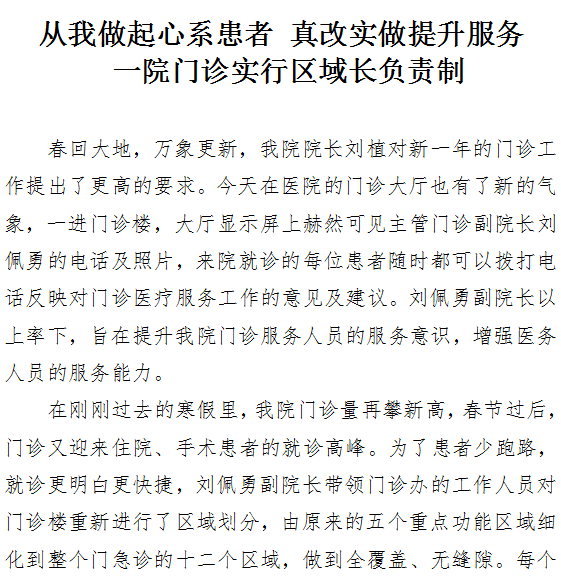 从我做起心系患者 真改实做提升服务
一院门诊实行区域长负责制

春回大地，万象更新，我院院长刘植对新一年的门诊工作提出了更高的要求。今天在医院的门诊大厅也有了新的气象，一进门诊楼，大厅显示屏上赫然可见主管门诊副院长刘佩勇的电话及照片，来院就诊的每位患者随时都可以拨打电话反映对门诊医疗服务工作的意见及建议。刘佩勇副院长以上率下，旨在提升我院门诊服务人员的服务意识，增强医务人员的服务能力。

在刚刚过去的寒假里，我院门诊量再攀新高，春节过后，门诊又迎来住院、手术患者的就诊高峰。为了患者少跑路，就诊更明白更快捷，刘佩勇副院长带领门诊办的工作人员对门诊楼重新进行了区域划分，由原来的五个重点功能区域细化到整个门急诊的十二个区域，做到全覆盖、无缝隙。每个